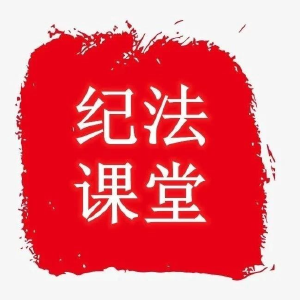 纪法
课堂